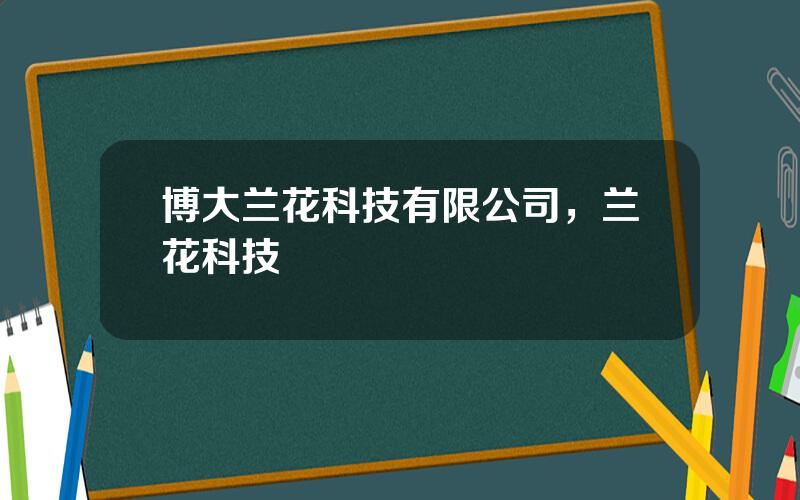 博大兰花科技有限公司，兰花科技